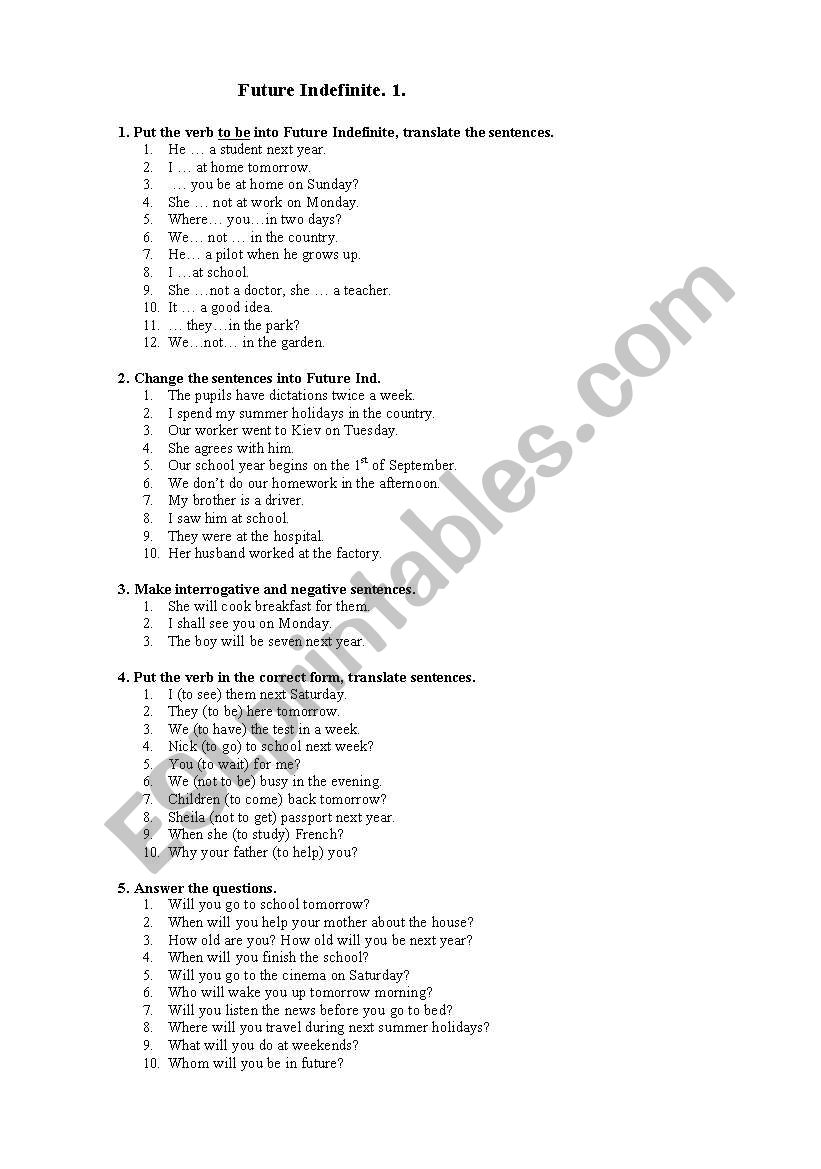 Future Indefinite. 1.

1. Put the verb to be into Future Indefinite, translate the sentences.
1. He … a student next year.
2. I … at home tomorrow.
3. … you be at home on Sunday?
4. She … not at work on Monday.
5. Where… you…in two days?
6. We… not … in the country.
7. He… a pilot when he grows up.
8. I …at school.
9. She …not a doctor, she … a teacher.
10. It … a good idea.
11. … they…in the park?
12. We…not… in the garden.

2. Change the sentences into Future Ind.
1. The pupils have dictations twice a week.
2. I spend my summer holidays in the country.
3. Our worker went to Kiev on Tuesday.
4. She agrees with him.
5. Our school year begins on the $1^{st}$ of September.
6. We don't do our homework in the afternoon.
7. My brother is a driver.
8. I saw him at school.
9. They were at the hospital.
10. Her husband worked at the factory.

3. Make interrogative and negative sentences.
1. She will cook breakfast for them.
2. I shall see you on Monday.
3. The boy will be seven next year.

4. Put the verb in the correct form, translate sentences.
1. I (to see) them next Saturday.
2. They (to be) here tomorrow.
3. We (to have) the test in a week.
4. Nick (to go) to school next week?
5. You (to wait) for me?
6. We (not to be) busy in the evening.
7. Children (to come) back tomorrow?
8. Sheila (not to get) passport next year.
9. When she (to study) French?
10. Why your father (to help) you?

5. Answer the questions.
1. Will you go to school tomorrow?
2. When will you help your mother about the house?
3. How old are you? How old will you be next year?
4. When will you finish the school?
5. Will you go to the cinema on Saturday?
6. Who will wake you up tomorrow morning?
7. Will you listen the news before you go to bed?
8. Where will you travel during next summer holidays?
9. What will you do at weekends?
10. Whom will you be in future?

ESLprintables.com